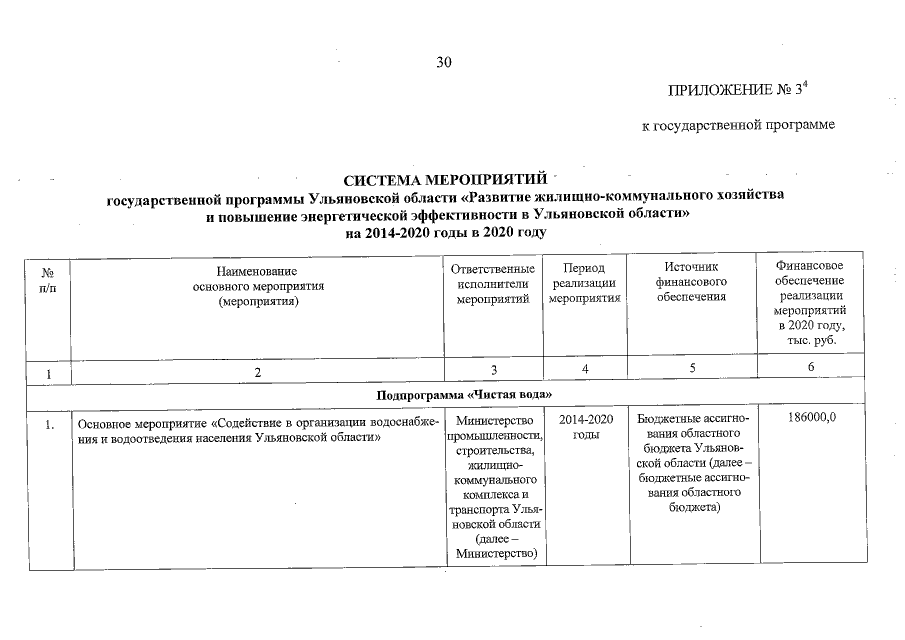 30

ПРИЛОЖЕНИЕ № $3^4$

к государственной программе

СИСТЕМА МЕРОПРИЯТИЙ
государственной программы Ульяновской области «Развитие жилищно-коммунального хозяйства и повышение энергетической эффективности в Ульяновской области»
на 2014-2020 годы в 2020 году

| № п/п | Наименование основного мероприятия (мероприятия) | Ответственные исполнители мероприятий | Период реализации мероприятия | Источник финансового обеспечения | Финансовое обеспечение реализации мероприятий в 2020 году, тыс. руб. |
|---|---|---|---|---|---|
| 1 | 2 | 3 | 4 | 5 | 6 |
| Подпрограмма «Чистая вода» | | | | | |
| 1. | Основное мероприятие «Содействие в организации водоснабжения и водоотведения населения Ульяновской области» | Министерство промышленности, строительства, жилищно-коммунального комплекса и транспорта Ульяновской области (далее – Министерство) | 2014-2020 годы | Бюджетные ассигнования областного бюджета Ульяновской области (далее – бюджетные ассигнования областного бюджета) | 186000,0 |